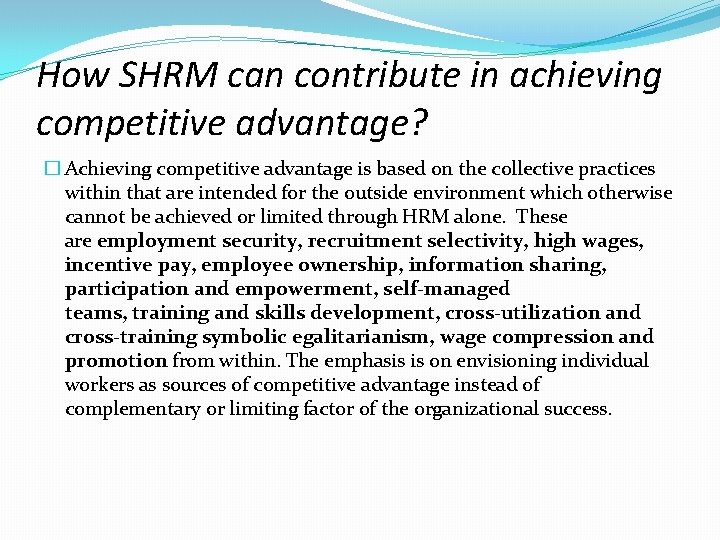 How SHRM can contribute in achieving competitive advantage?

Achieving competitive advantage is based on the collective practices within that are intended for the outside environment which otherwise cannot be achieved or limited through HRM alone. These are employment security, recruitment selectivity, high wages, incentive pay, employee ownership, information sharing, participation and empowerment, self-managed teams, training and skills development, cross-utilization and cross-training symbolic egalitarianism, wage compression and promotion from within. The emphasis is on envisioning individual workers as sources of competitive advantage instead of complementary or limiting factor of the organizational success.